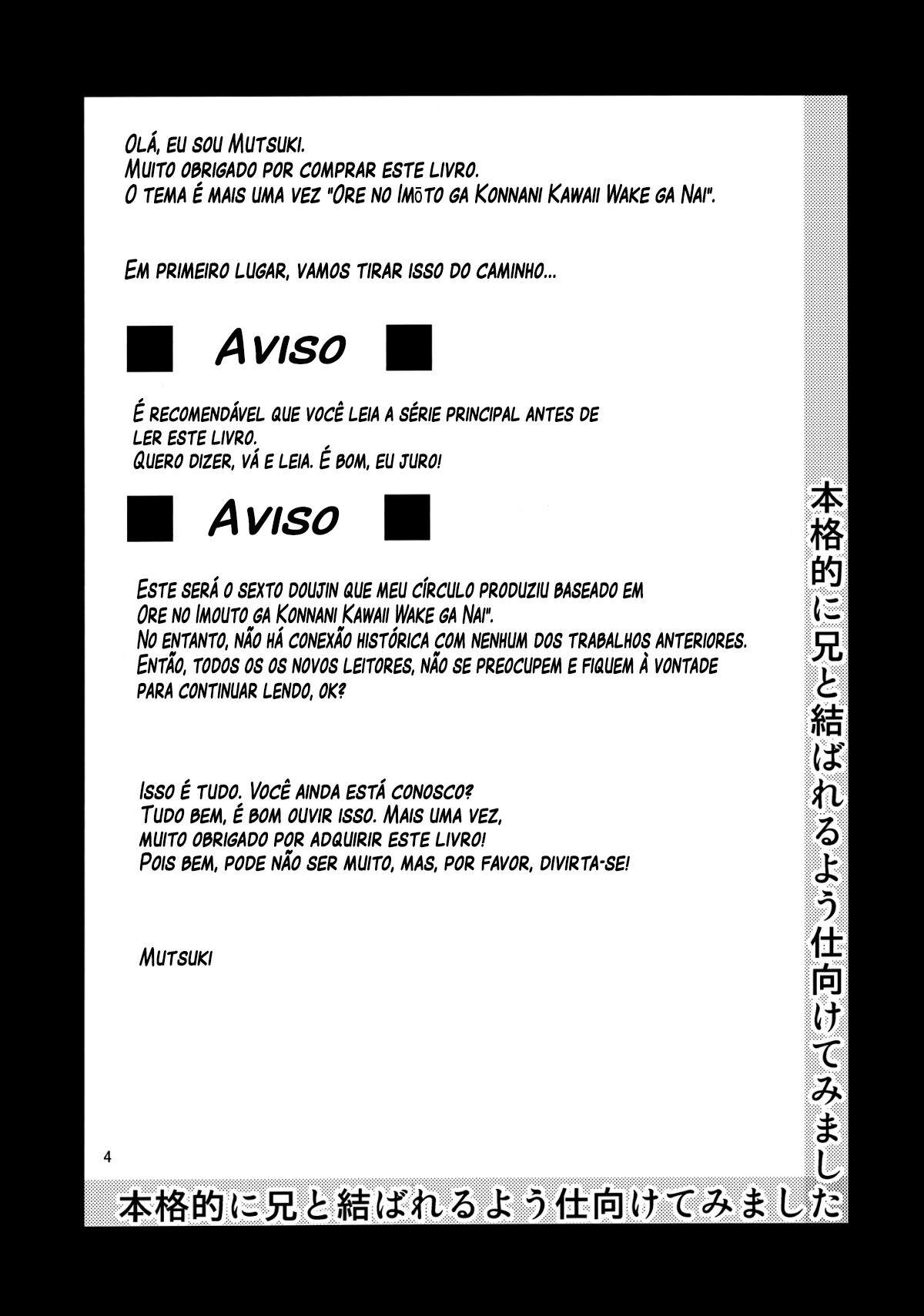 Olá, eu sou Mutsuki.
Muito obrigado por comprar este livro.
O tema é mais uma vez "Ore no Imōto ga Konnani Kawaii Wake ga Nai".

Em primeiro lugar, vamos tirar isso do caminho...

■ Aviso ■

É recomendável que você leia a série principal antes de ler este livro.
Quero dizer, vá e leia. É bom, eu juro!

■ Aviso ■

Este será o sexto doujin que meu círculo produziu baseado em Ore no Imouto ga Konnani Kawaii Wake ga Nai".
No entanto, não há conexão histórica com nenhum dos trabalhos anteriores.
Então, todos os os novos leitores, não se preocupem e fiquem à vontade para continuar lendo, ok?

Isso é tudo. Você ainda está conosco?
Tudo bem, é bom ouvir isso. Mais uma vez, muito obrigado por adquirir este livro!
Pois bem, pode não ser muito, mas, por favor, divirta-se!

Mutsuki

本格的に兄と結ばれるよう仕向けてみました

4

本格的に兄と結ばれるよう仕向けてみました